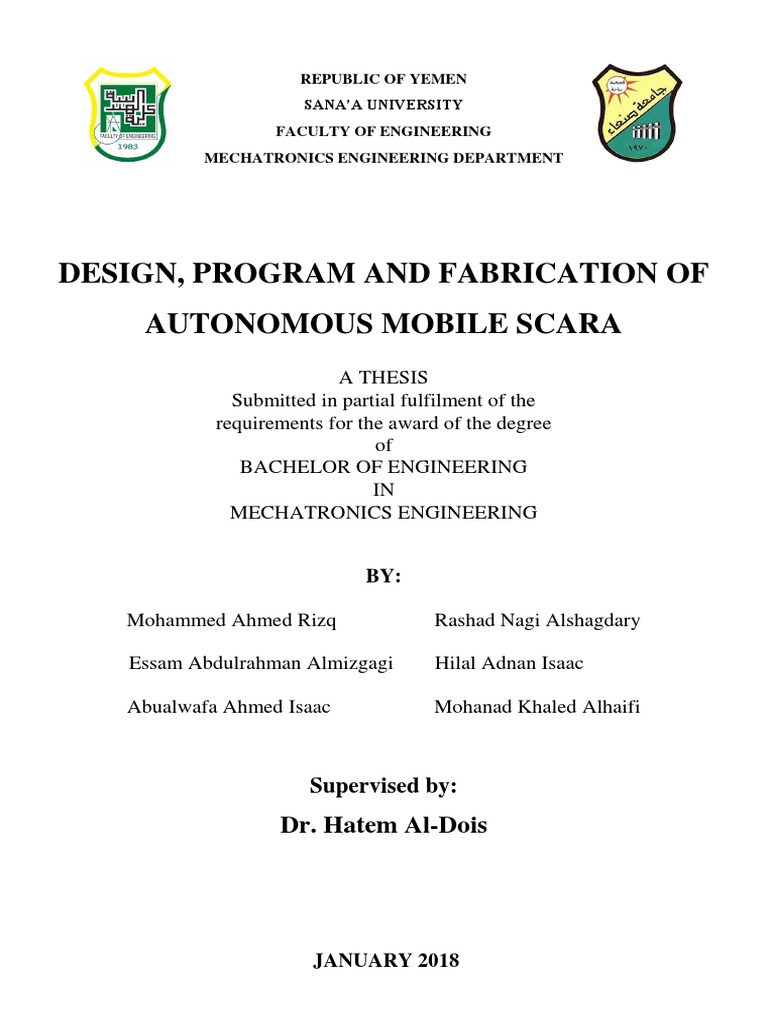 FACULTY OF ENGINEERING
1983

REPUBLIC OF YEMEN
SANA'A UNIVERSITY
FACULTY OF ENGINEERING
MECHATRONICS ENGINEERING DEPARTMENT

جامعة صنعاء
١٩٧٠

DESIGN, PROGRAM AND FABRICATION OF AUTONOMOUS MOBILE SCARA

A THESIS
Submitted in partial fulfilment of the requirements for the award of the degree of
BACHELOR OF ENGINEERING
IN
MECHATRONICS ENGINEERING

BY:

Mohammed Ahmed Rizq

Essam Abdulrahman Almizgagi

Abualwafa Ahmed Isaac

Rashad Nagi Alshagdary

Hilal Adnan Isaac

Mohanad Khaled Alhaifi

Supervised by:

Dr. Hatem Al-Dois

JANUARY 2018